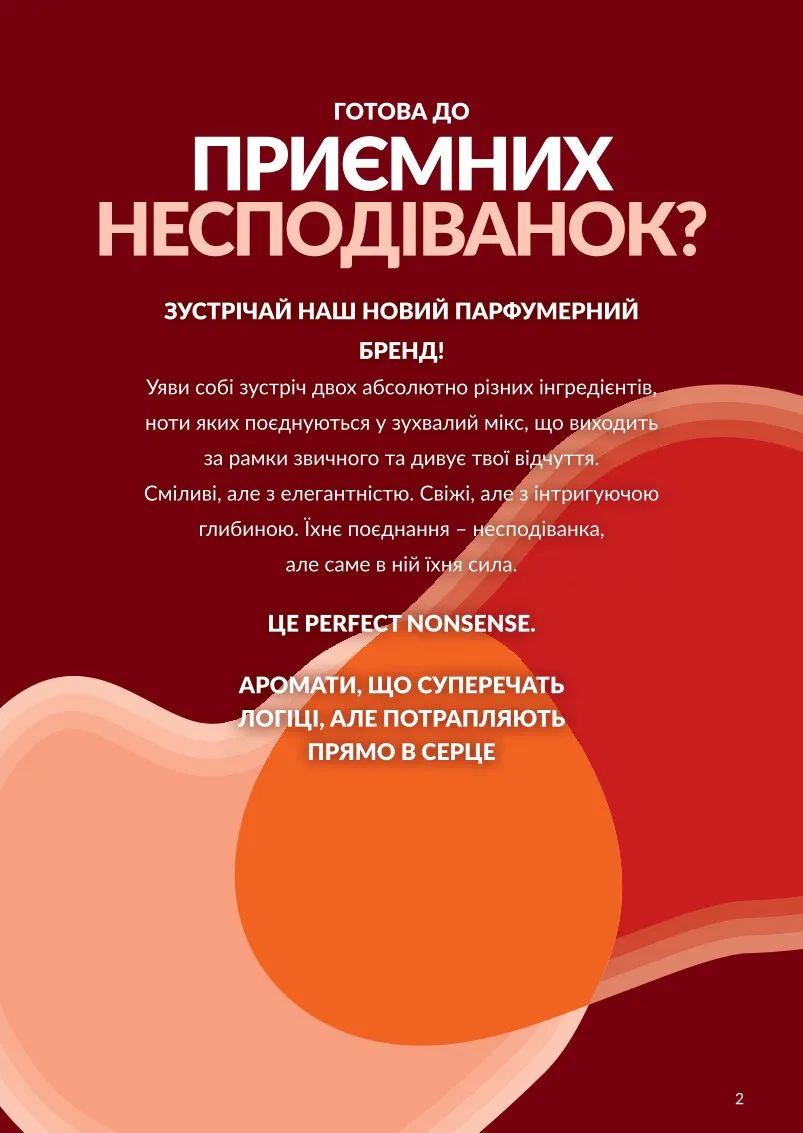 ГОТОВА ДО
ПРИЄМНИХ
НЕСПОДІВАНОК?

ЗУСТРІЧАЙ НАШ НОВИЙ ПАРФУМЕРНИЙ БРЕНД!

Уяви собі зустріч двох абсолютно різних інгредієнтів, ноти яких поєднуються у зухвалий мікс, що виходить за рамки звичного та дивує твої відчуття. Сміливі, але з елегантністю. Свіжі, але з інтригуючою глибиною. Їхнє поєднання – несподіванка, але саме в ній їхня сила.

ЦЕ PERFECT NONSENSE.

АРОМАТИ, ЩО СУПЕРЕЧАТЬ ЛОГІЦІ, АЛЕ ПОТРАПЛЯЮТЬ ПРЯМО В СЕРЦЕ

2